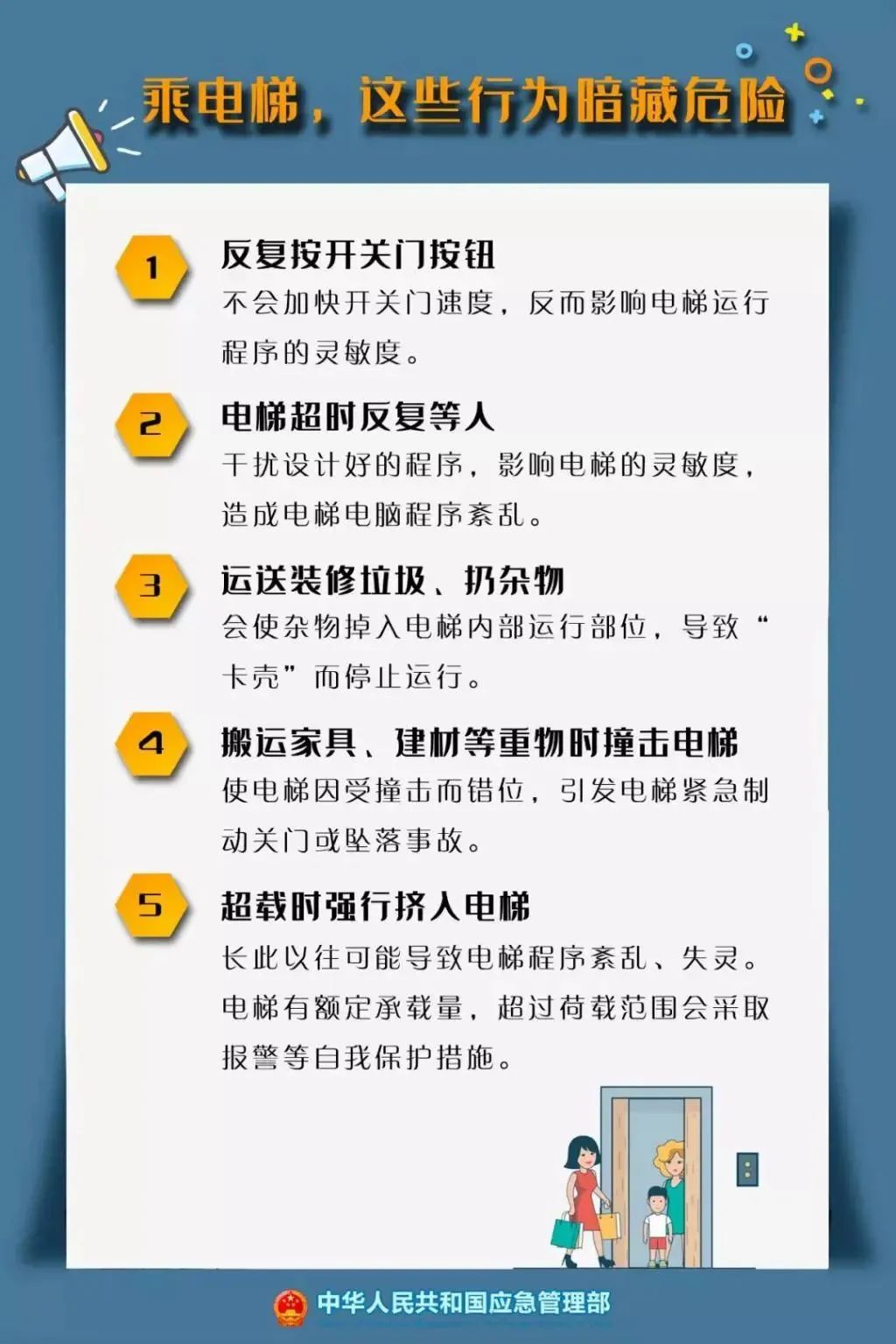 乘电梯，这些行为暗藏危险

1
反复按开关门按钮
不会加快开关门速度，反而影响电梯运行程序的灵敏度。

2
电梯超时反复等人
干扰设计好的程序，影响电梯的灵敏度，造成电梯电脑程序紊乱。

3
运送装修垃圾、扔杂物
会使杂物掉入电梯内部运行部位，导致“卡壳”而停止运行。

4
搬运家具、建材等重物时撞击电梯
使电梯因受撞击而错位，引发电梯紧急制动关门或坠落事故。

5
超载时强行挤入电梯
长此以往可能导致电梯程序紊乱、失灵。电梯有额定承载量，超过荷载范围会采取报警等自我保护措施。

中华人民共和国应急管理部